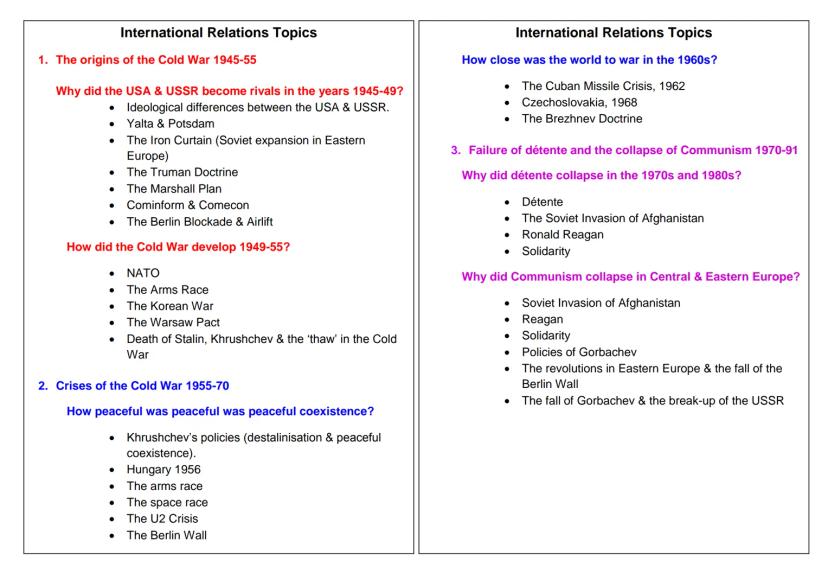 International Relations Topics

1. The origins of the Cold War 1945-55

Why did the USA & USSR become rivals in the years 1945-49?

- Ideological differences between the USA & USSR.
- Yalta & Potsdam
- The Iron Curtain (Soviet expansion in Eastern Europe)
- The Truman Doctrine
- The Marshall Plan
- Cominform & Comecon
- The Berlin Blockade & Airlift

How did the Cold War develop 1949-55?

- NATO
- The Arms Race
- The Korean War
- The Warsaw Pact
- Death of Stalin, Khrushchev & the 'thaw' in the Cold War

2. Crises of the Cold War 1955-70

How peaceful was peaceful was peaceful coexistence?

- Khrushchev's policies (destalinisation & peaceful coexistence).
- Hungary 1956
- The arms race
- The space race
- The U2 Crisis
- The Berlin Wall

International Relations Topics

How close was the world to war in the 1960s?

- The Cuban Missile Crisis, 1962
- Czechoslovakia, 1968
- The Brezhnev Doctrine

3. Failure of détente and the collapse of Communism 1970-91

Why did détente collapse in the 1970s and 1980s?

- Détente
- The Soviet Invasion of Afghanistan
- Ronald Reagan
- Solidarity

Why did Communism collapse in Central & Eastern Europe?

- Soviet Invasion of Afghanistan
- Reagan
- Solidarity
- Policies of Gorbachev
- The revolutions in Eastern Europe & the fall of the Berlin Wall
- The fall of Gorbachev & the break-up of the USSR